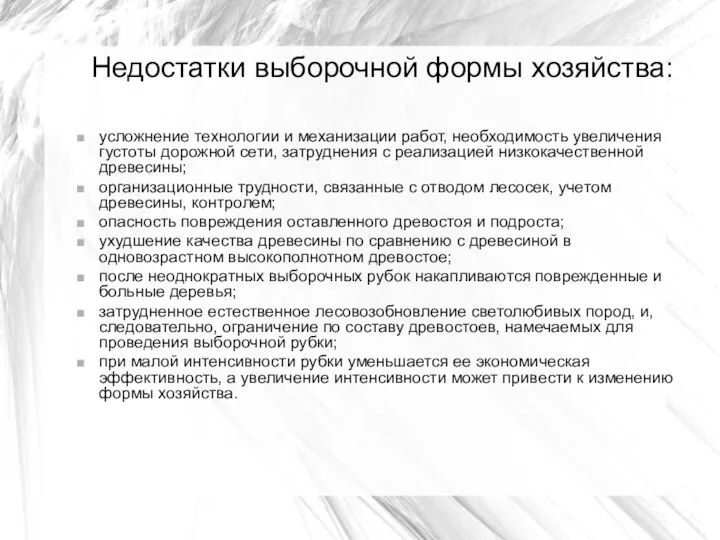 Недостатки выборочной формы хозяйства:

- усложнение технологии и механизации работ, необходимость увеличения густоты дорожной сети, затруднения с реализацией низкокачественной древесины;
- организационные трудности, связанные с отводом лесосек, учетом древесины, контролем;
- опасность повреждения оставленного древостоя и подроста;
- ухудшение качества древесины по сравнению с древесиной в одновозрастном высокополнотном древостое;
- после неоднократных выборочных рубок накапливаются поврежденные и больные деревья;
- затрудненное естественное лесовозобновление светолюбивых пород, и, следовательно, ограничение по составу древостоев, намечаемых для проведения выборочной рубки;
- при малой интенсивности рубки уменьшается ее экономическая эффективность, а увеличение интенсивности может привести к изменению формы хозяйства.